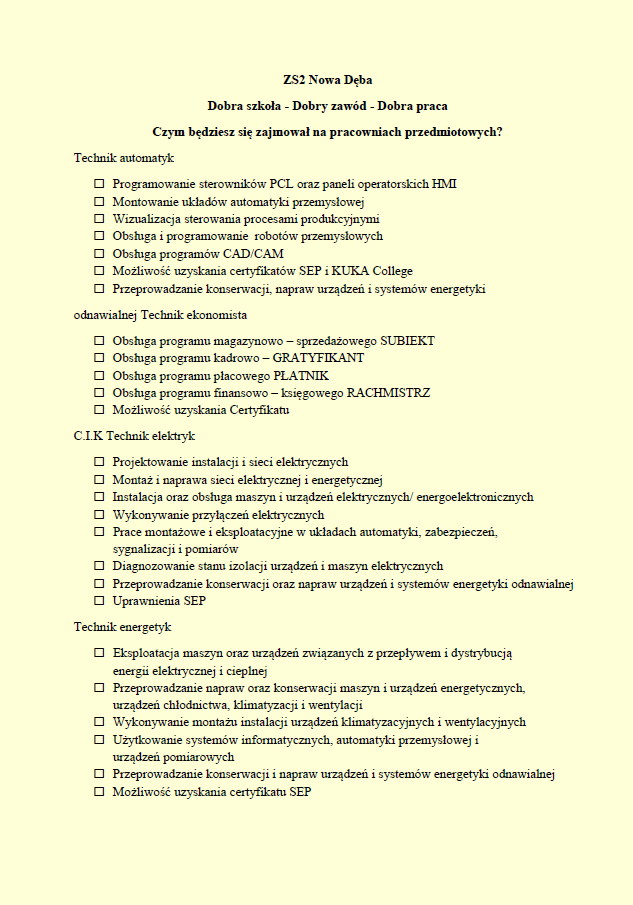 ZS2 Nowa Dęba

Dobra szkoła - Dobry zawód - Dobra praca

Czym będziesz się zajmował na pracowniach przedmiotowych?

Technik automatyk

☐ Programowanie sterowników PCL oraz paneli operatorskich HMI
☐ Montowanie układów automatyki przemysłowej
☐ Wizualizacja sterowania procesami produkcyjnymi
☐ Obsługa i programowanie robotów przemysłowych
☐ Obsługa programów CAD/CAM
☐ Możliwość uzyskania certyfikatów SEP i KUKA College
☐ Przeprowadzanie konserwacji, napraw urządzeń i systemów energetyki

odnawialnej Technik ekonomista

☐ Obsługa programu magazynowo – sprzedażowego SUBIEKT
☐ Obsługa programu kadrowo – GRATYFIKANT
☐ Obsługa programu płacowego PŁATNIK
☐ Obsługa programu finansowo – księgowego RACHMISTRZ
☐ Możliwość uzyskania Certyfikatu

C.I.K Technik elektryk

☐ Projektowanie instalacji i sieci elektrycznych
☐ Montaż i naprawa sieci elektrycznej i energetycznej
☐ Instalacja oraz obsługa maszyn i urządzeń elektrycznych/ energoelektronicznych
☐ Wykonywanie przyłączeń elektrycznych
☐ Prace montażowe i eksploatacyjne w układach automatyki, zabezpieczeń, sygnalizacji i pomiarów
☐ Diagnozowanie stanu izolacji urządzeń i maszyn elektrycznych
☐ Przeprowadzanie konserwacji oraz napraw urządzeń i systemów energetyki odnawialnej
☐ Uprawnienia SEP

Technik energetyk

☐ Eksploatacja maszyn oraz urządzeń związanych z przepływem i dystrybucją energii elektrycznej i cieplnej
☐ Przeprowadzanie napraw oraz konserwacji maszyn i urządzeń energetycznych, urządzeń chłodnictwa, klimatyzacji i wentylacji
☐ Wykonywanie montażu instalacji urządzeń klimatyzacyjnych i wentylacyjnych
☐ Użytkowanie systemów informatycznych, automatyki przemysłowej i urządzeń pomiarowych
☐ Przeprowadzanie konserwacji i napraw urządzeń i systemów energetyki odnawialnej
☐ Możliwość uzyskania certyfikatu SEP